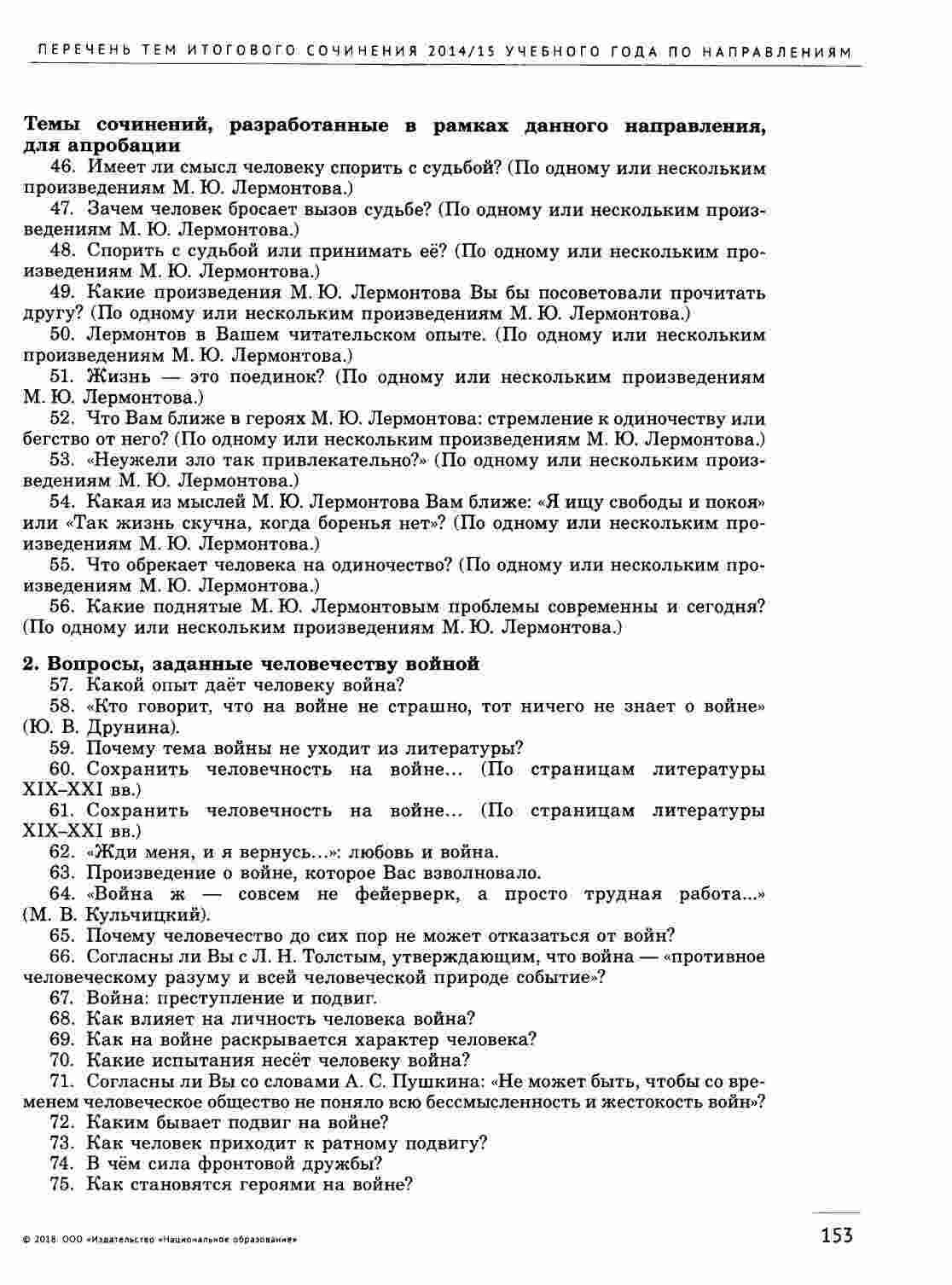 ПЕРЕЧЕНЬ ТЕМ ИТОГОВОГО СОЧИНЕНИЯ 2014/15 УЧЕБНОГО ГОДА ПО НАПРАВЛЕНИЯМ

**Темы сочинений, разработанные в рамках данного направления, для апробации**

46. Имеет ли смысл человеку спорить с судьбой? (По одному или нескольким произведениям М. Ю. Лермонтова.)

47. Зачем человек бросает вызов судьбе? (По одному или нескольким произведениям М. Ю. Лермонтова.)

48. Спорить с судьбой или принимать её? (По одному или нескольким произведениям М. Ю. Лермонтова.)

49. Какие произведения М. Ю. Лермонтова Вы бы посоветовали прочитать другу? (По одному или нескольким произведениям М. Ю. Лермонтова.)

50. Лермонтов в Вашем читательском опыте. (По одному или нескольким произведениям М. Ю. Лермонтова.)

51. Жизнь — это поединок? (По одному или нескольким произведениям М. Ю. Лермонтова.)

52. Что Вам ближе в героях М. Ю. Лермонтова: стремление к одиночеству или бегство от него? (По одному или нескольким произведениям М. Ю. Лермонтова.)

53. «Неужели зло так привлекательно?» (По одному или нескольким произведениям М. Ю. Лермонтова.)

54. Какая из мыслей М. Ю. Лермонтова Вам ближе: «Я ищу свободы и покоя» или «Так жизнь скучна, когда боренья нет»? (По одному или нескольким произведениям М. Ю. Лермонтова.)

55. Что обрекает человека на одиночество? (По одному или нескольким произведениям М. Ю. Лермонтова.)

56. Какие поднятые М. Ю. Лермонтовым проблемы современны и сегодня? (По одному или нескольким произведениям М. Ю. Лермонтова.)

**2. Вопросы, заданные человечеству войной**

57. Какой опыт даёт человеку война?

58. «Кто говорит, что на войне не страшно, тот ничего не знает о войне» (Ю. В. Друнина).

59. Почему тема войны не уходит из литературы?

60. Сохранить человечность на войне... (По страницам литературы XIX–XXI вв.)

61. Сохранить человечность на войне... (По страницам литературы XIX–XXI вв.)

62. «Жди меня, и я вернусь...»: любовь и война.

63. Произведение о войне, которое Вас взволновало.

64. «Война ж — совсем не фейерверк, а просто трудная работа...» (М. В. Кульчицкий).

65. Почему человечество до сих пор не может отказаться от войн?

66. Согласны ли Вы с Л. Н. Толстым, утверждающим, что война — «противное человеческому разуму и всей человеческой природе событие»?

67. Война: преступление и подвиг.

68. Как влияет на личность человека война?

69. Как на войне раскрывается характер человека?

70. Какие испытания несёт человеку война?

71. Согласны ли Вы со словами А. С. Пушкина: «Не может быть, чтобы со временем человеческое общество не поняло всю бессмысленность и жестокость войн»?

72. Каким бывает подвиг на войне?

73. Как человек приходит к ратному подвигу?

74. В чём сила фронтовой дружбы?

75. Как становятся героями на войне?

© 2018. ООО «Издательство «Национальное образование»

153